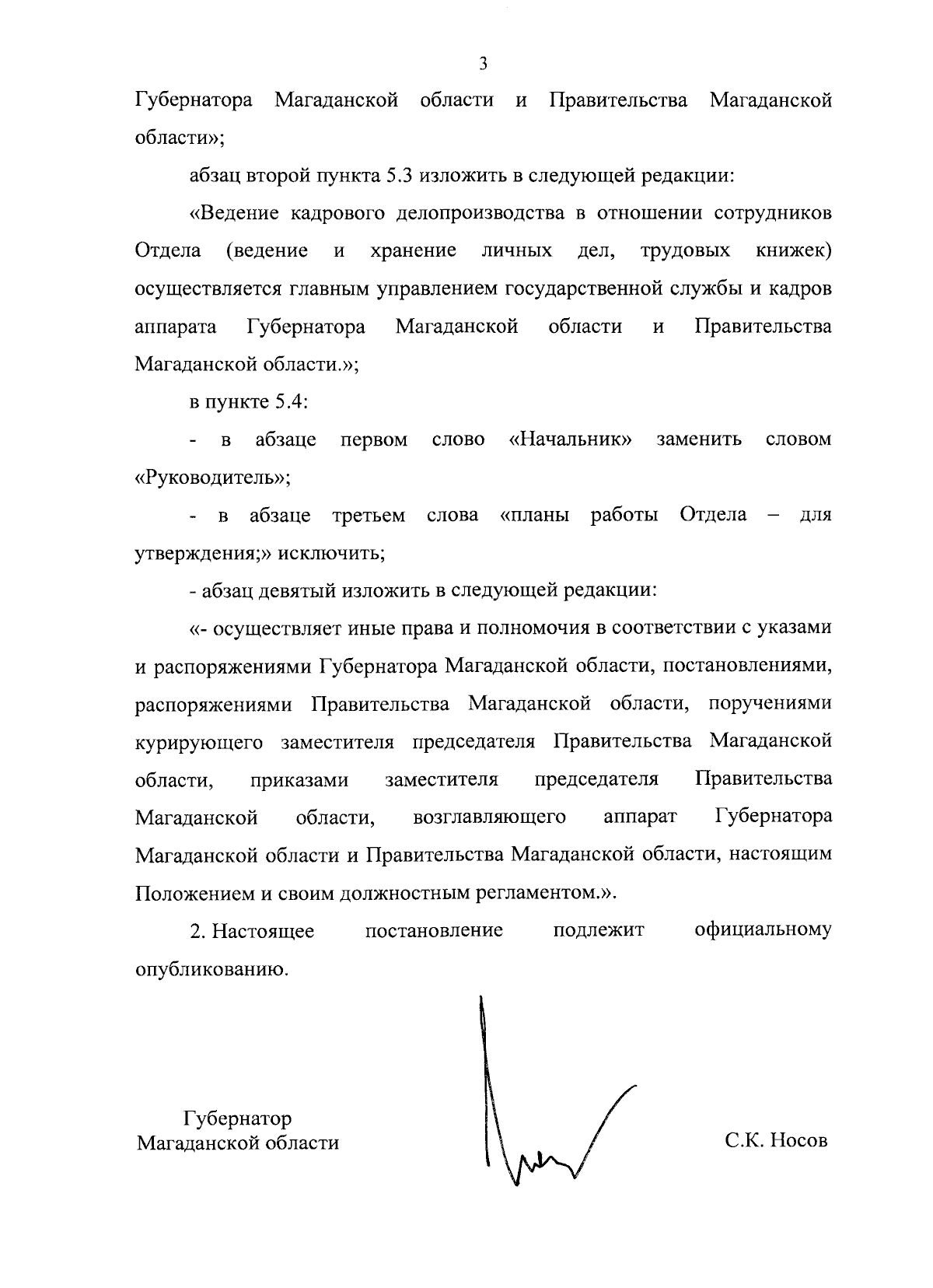 3

Губернатора Магаданской области и Правительства Магаданской области»;

абзац второй пункта 5.3 изложить в следующей редакции:

«Ведение кадрового делопроизводства в отношении сотрудников Отдела (ведение и хранение личных дел, трудовых книжек) осуществляется главным управлением государственной службы и кадров аппарата Губернатора Магаданской области и Правительства Магаданской области.»;

в пункте 5.4:

- в абзаце первом слово «Начальник» заменить словом «Руководитель»;

- в абзаце третьем слова «планы работы Отдела – для утверждения;» исключить;

- абзац девятый изложить в следующей редакции:

«- осуществляет иные права и полномочия в соответствии с указами и распоряжениями Губернатора Магаданской области, постановлениями, распоряжениями Правительства Магаданской области, поручениями курирующего заместителя председателя Правительства Магаданской области, приказами заместителя председателя Правительства Магаданской области, возглавляющего аппарат Губернатора Магаданской области и Правительства Магаданской области, настоящим Положением и своим должностным регламентом.».

2. Настоящее постановление подлежит официальному опубликованию.

Губернатор
Магаданской области

С.К. Носов